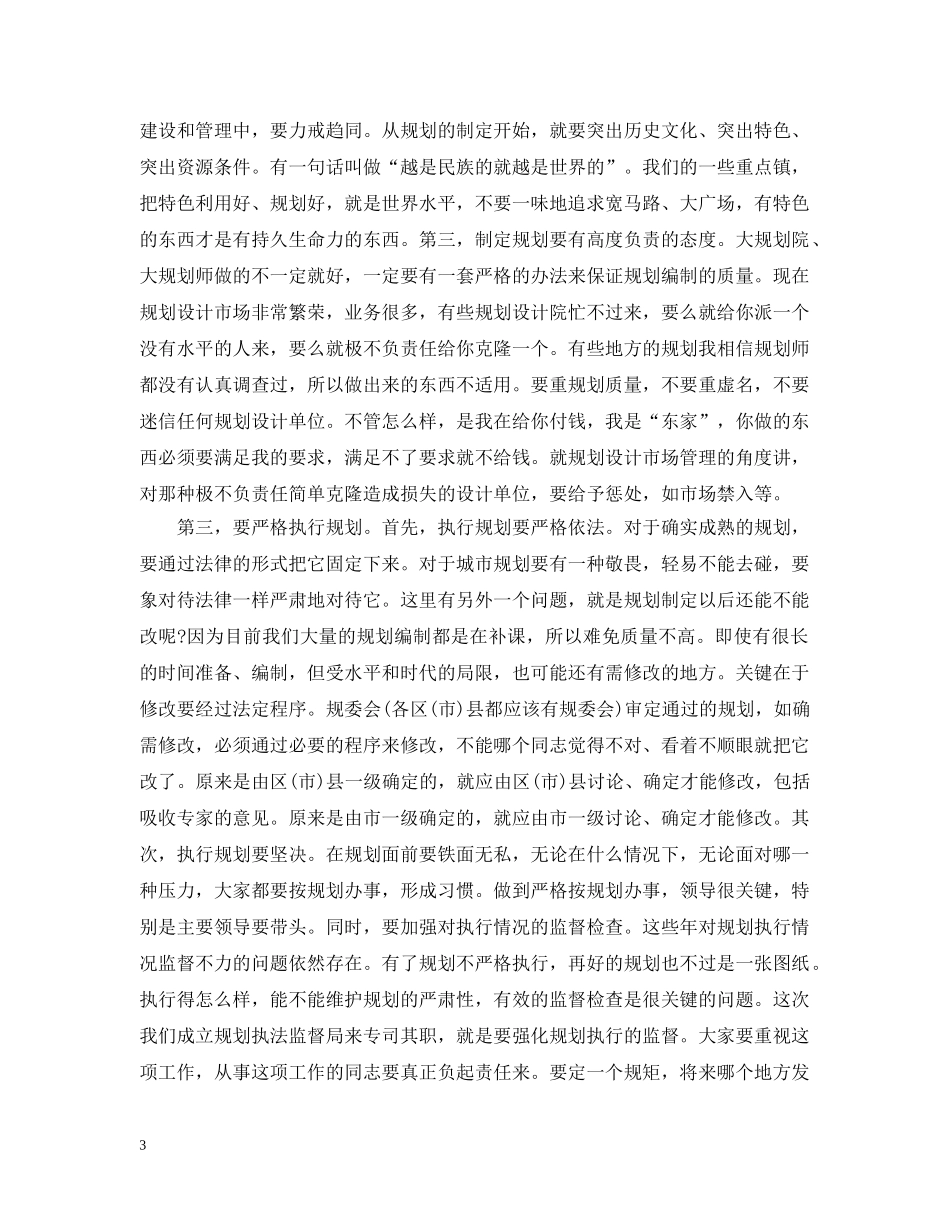 建设和管理中，要力戒趋同。从规划的制定开始，就要突出历史文化、突出特色、突出资源条件。有一句话叫做“越是民族的就越是世界的”。我们的一些重点镇，把特色利用好、规划好，就是世界水平，不要一味地追求宽马路、大广场，有特色的东西才是有持久生命力的东西。第三，制定规划要有高度负责的态度。大规划院、大规划师做的不一定就好，一定要有一套严格的办法来保证规划编制的质量。现在规划设计市场非常繁荣，业务很多，有些规划设计院忙不过来，要么就给你派一个没有水平的人来，要么就极不负责任给你克隆一个。有些地方的规划我相信规划师都没有认真调查过，所以做出来的东西不适用。要重规划质量，不要重虚名，不要迷信任何规划设计单位。不管怎么样，是我在给你付钱，我是“东家”，你做的东西必须要满足我的要求，满足不了要求就不给钱。就规划设计市场管理的角度讲，对那种极不负责任简单克隆造成损失的设计单位，要给予惩处，如市场禁入等。

第三，要严格执行规划。首先，执行规划要严格依法。对于确实成熟的规划，要通过法律的形式把它固定下来。对于城市规划要有一种敬畏，轻易不能去碰，要象对待法律一样严肃地对待它。这里有另外一个问题，就是规划制定以后还能不能改呢?因为目前我们大量的规划编制都是在补课，所以难免质量不高。即使有很长的时间准备、编制，但受水平和时代的局限，也可能还有需修改的地方。关键在于修改要经过法定程序。规委会(各区(市)县都应该有规委会)审定通过的规划，如确需修改，必须通过必要的程序来修改，不能哪个同志觉得不对、看着不顺眼就把它改了。原来是由区(市)县一级确定的，就应由区(市)县讨论、确定才能修改，包括吸收专家的意见。原来是由市一级确定的，就应由市一级讨论、确定才能修改。其次，执行规划要坚决。在规划面前要铁面无私，无论在什么情况下，无论面对哪一种压力，大家都要按规划办事，形成习惯。做到严格按规划办事，领导很关键，特别是主要领导要带头。同时，要加强对执行情况的监督检查。这些年对规划执行情况监督不力的问题依然存在。有了规划不严格执行，再好的规划也不过是一张图纸。执行得怎么样，能不能维护规划的严肃性，有效的监督检查是很关键的问题。这次我们成立规划执法监督局来专司其职，就是要强化规划执行的监督。大家要重视这项工作，从事这项工作的同志要真正负起责任来。要定一个规矩，将来哪个地方发

3